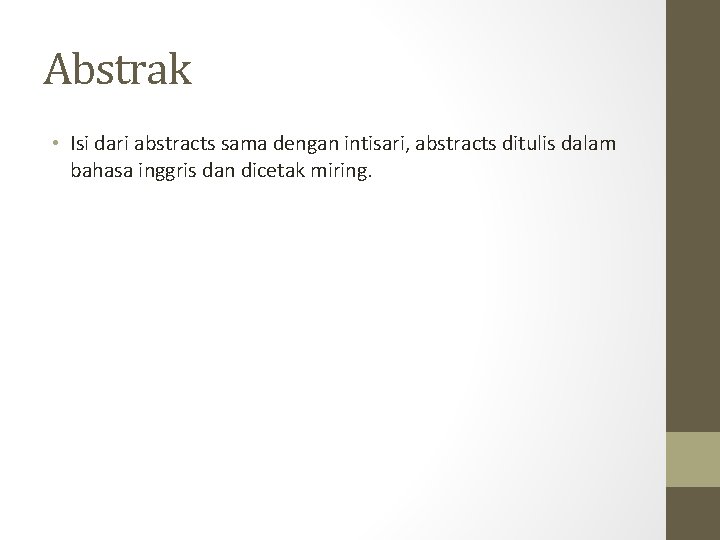 Abstrak

• Isi dari abstracts sama dengan intisari, abstracts ditulis dalam bahasa inggris dan dicetak miring.